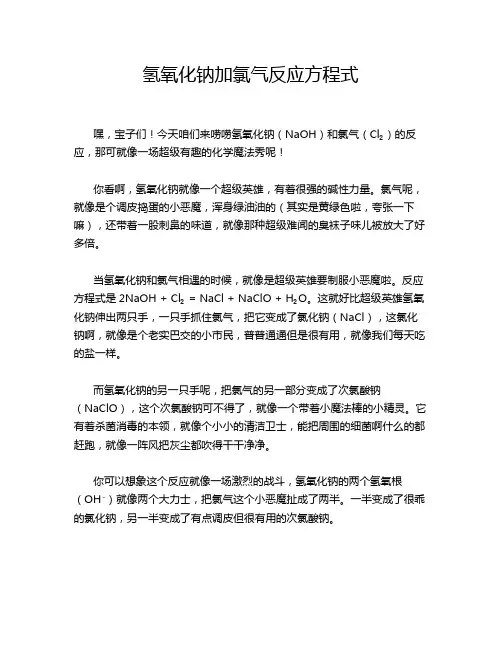 氢氧化钠加氯气反应方程式

嘿，宝子们！今天咱们来唠唠氢氧化钠（NaOH）和氯气（$Cl_2$）的反应，那可就像一场超级有趣的化学魔法秀呢！

你看啊，氢氧化钠就像一个超级英雄，有着很强的碱性力量。氯气呢，就像是个调皮捣蛋的小恶魔，浑身绿油油的（其实是黄绿色啦，夸张一下嘛），还带着一股刺鼻的味道，就像那种超级难闻的臭袜子味儿被放大了好多倍。

当氢氧化钠和氯气相遇的时候，就像是超级英雄要制服小恶魔啦。反应方程式是 $2NaOH + Cl_2 = NaCl + NaClO + H_2O$。这就好比超级英雄氢氧化钠伸出两只手，一只手抓住氯气，把它变成了氯化钠（NaCl），这氯化钠啊，就像是个老实巴交的小市民，普普通通但是很有用，就像我们每天吃的盐一样。

而氢氧化钠的另一只手呢，把氯气的另一部分变成了次氯酸钠（NaClO），这个次氯酸钠可不得了，就像一个带着小魔法棒的小精灵。它有着杀菌消毒的本领，就像个小小的清洁卫士，能把周围的细菌啊什么的都赶跑，就像一阵风把灰尘都吹得干干净净。

你可以想象这个反应就像一场激烈的战斗，氢氧化钠的两个氢氧根（$OH^-$）就像两个大力士，把氯气这个小恶魔扯成了两半。一半变成了很乖的氯化钠，另一半变成了有点调皮但很有用的次氯酸钠。